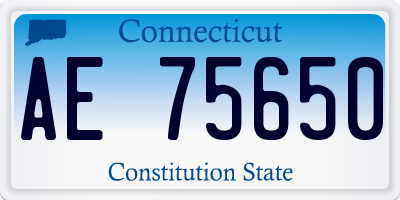 Connecticut

AE 75650

Constitution State